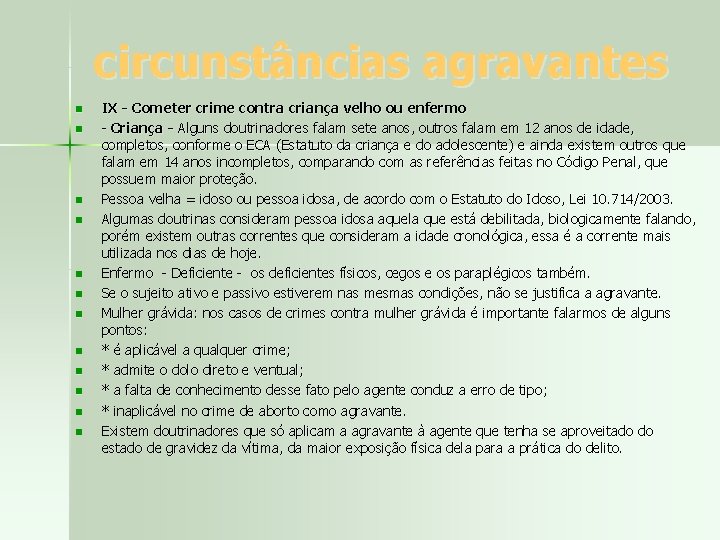 circunstâncias agravantes

- IX - Cometer crime contra criança velho ou enfermo
- - Criança - Alguns doutrinadores falam sete anos, outros falam em 12 anos de idade, completos, conforme o ECA (Estatuto da criança e do adolescente) e ainda existem outros que falam em 14 anos incompletos, comparando com as referências feitas no Código Penal, que possuem maior proteção.
- Pessoa velha = idoso ou pessoa idosa, de acordo com o Estatuto do Idoso, Lei 10.714/2003.
- Algumas doutrinas consideram pessoa idosa aquela que está debilitada, biologicamente falando, porém existem outras correntes que consideram a idade cronológica, essa é a corrente mais utilizada nos dias de hoje.
- Enfermo - Deficiente - os deficientes físicos, cegos e os paraplégicos também.
- Se o sujeito ativo e passivo estiverem nas mesmas condições, não se justifica a agravante.
- Mulher grávida: nos casos de crimes contra mulher grávida é importante falarmos de alguns pontos:
- * é aplicável a qualquer crime;
- * admite o dolo direto e ventual;
- * a falta de conhecimento desse fato pelo agente conduz a erro de tipo;
- * inaplicável no crime de aborto como agravante.
- Existem doutrinadores que só aplicam a agravante à agente que tenha se aproveitado do estado de gravidez da vítima, da maior exposição física dela para a prática do delito.